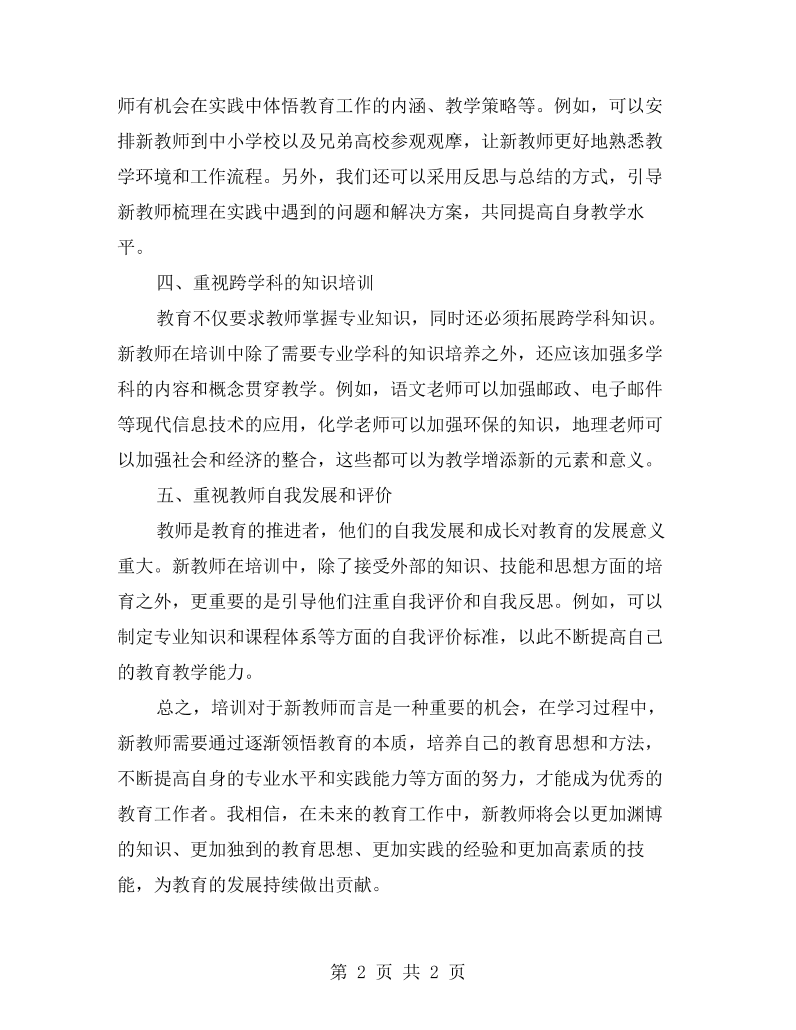 师有机会在实践中体悟教育工作的内涵、教学策略等。例如，可以安排新教师到中小学校以及兄弟高校参观观摩，让新教师更好地熟悉教学环境和工作流程。另外，我们还可以采用反思与总结的方式，引导新教师梳理在实践中遇到的问题和解决方案，共同提高自身教学水平。

四、重视跨学科的知识培训

教育不仅要求教师掌握专业知识，同时还必须拓展跨学科知识。新教师在培训中除了需要专业学科的知识培养之外，还应该加强多学科的内容和概念贯穿教学。例如，语文老师可以加强邮政、电子邮件等现代信息技术的应用，化学老师可以加强环保的知识，地理老师可以加强社会和经济的整合，这些都可以为教学增添新的元素和意义。

五、重视教师自我发展和评价

教师是教育的推进者，他们的自我发展和成长对教育的发展意义重大。新教师在培训中，除了接受外部的知识、技能和思想方面的培育之外，更重要的是引导他们注重自我评价和自我反思。例如，可以制定专业知识和课程体系等方面的自我评价标准，以此不断提高自己的教育教学能力。

总之，培训对于新教师而言是一种重要的机会，在学习过程中，新教师需要通过逐渐领悟教育的本质，培养自己的教育思想和方法，不断提高自身的专业水平和实践能力等方面的努力，才能成为优秀的教育工作者。我相信，在未来的教育工作中，新教师将会以更加渊博的知识、更加独到的教育思想、更加实践的经验和更加高素质的技能，为教育的发展持续做出贡献。

第2页 共2页